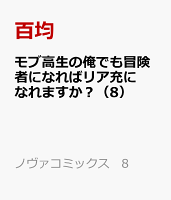 百均

モブ高生の俺でも冒険者になればリア充になれますか？（8）

ノヴァコミックス　8